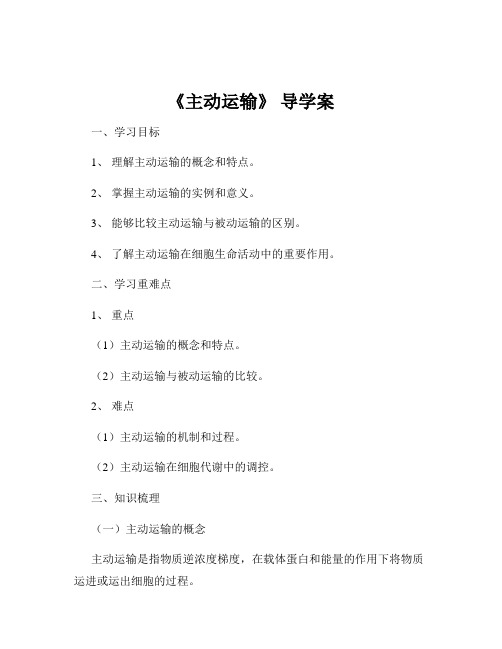 《主动运输》 导学案

一、学习目标

1、 理解主动运输的概念和特点。

2、 掌握主动运输的实例和意义。

3、 能够比较主动运输与被动运输的区别。

4、 了解主动运输在细胞生命活动中的重要作用。

二、学习重难点

1、 重点

（1）主动运输的概念和特点。

（2）主动运输与被动运输的比较。

2、 难点

（1）主动运输的机制和过程。

（2）主动运输在细胞代谢中的调控。

三、知识梳理

（一）主动运输的概念

主动运输是指物质逆浓度梯度，在载体蛋白和能量的作用下将物质运进或运出细胞的过程。